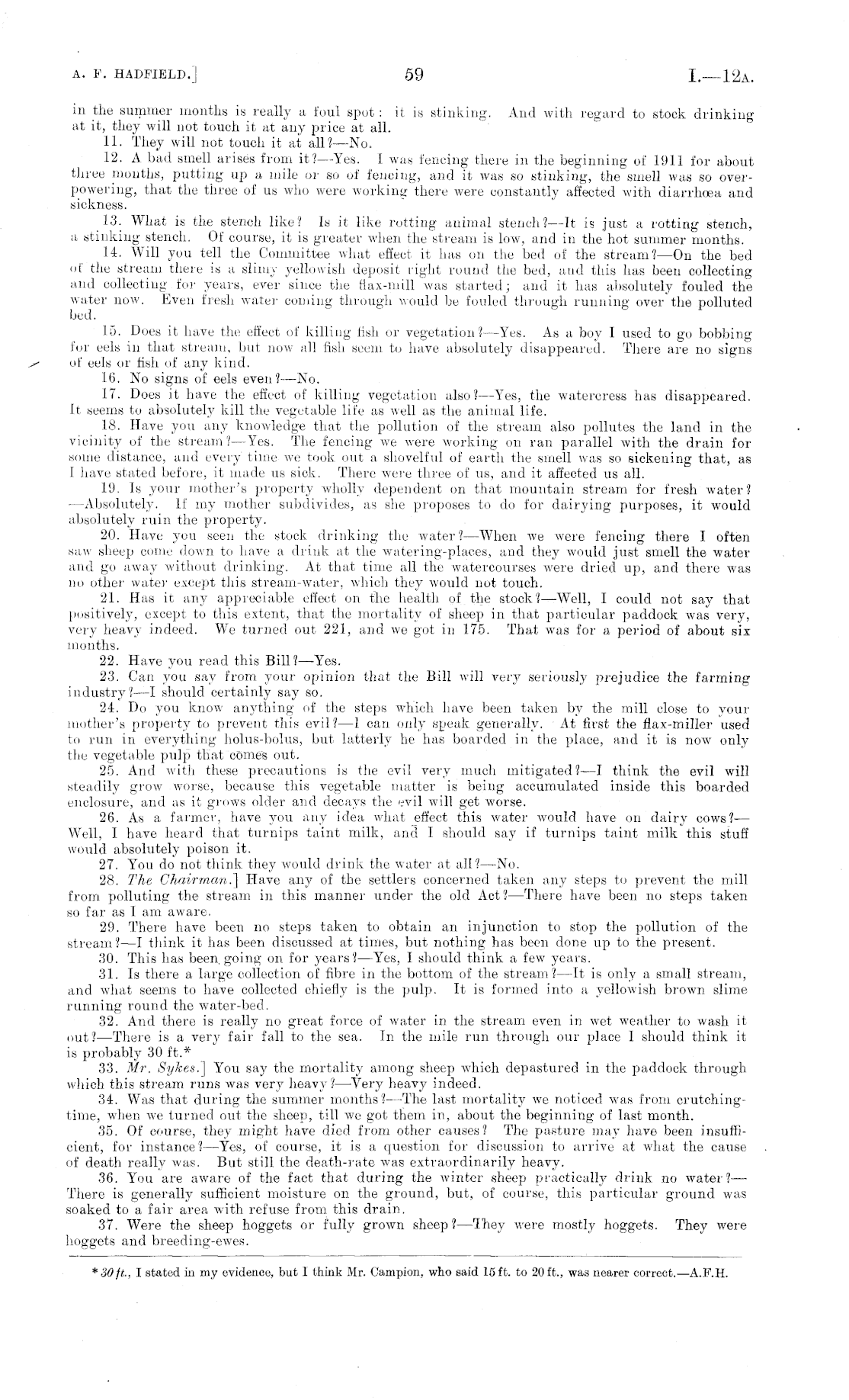 A. F. HADFIELD.] 59 I.—12A.

in the summer months is really a foul spot: it is stinking. And with regard to stock drinking at it, they will not touch it at any price at all.

11. They will not touch it at all?—No.

12. A bad smell arises from it?—Yes. I was fencing there in the beginning of 1911 for about three months, putting up a mile or so of fencing, and it was so stinking, the smell was so overpowering, that the three of us who were working there were constantly affected with diarrhœa and sickness.

13. What is the stench like? Is it like rotting animal stench?—It is just a rotting stench, a stinking stench. Of course, it is greater when the stream is low, and in the hot summer months.

14. Will you tell the Committee what effect it has on the bed of the stream?—On the bed of the stream there is a slimy yellowish deposit right round the bed, and this has been collecting and collecting for years, ever since the flax-mill was started; and it has absolutely fouled the water now. Even fresh water coming through would be fouled through running over the polluted bed.

15. Does it have the effect of killing fish or vegetation?—Yes. As a boy I used to go bobbing for eels in that stream, but now all fish seem to have absolutely disappeared. There are no signs of eels or fish of any kind.

16. No signs of eels even?—No.

17. Does it have the effect of killing vegetation also?—Yes, the watercress has disappeared. It seems to absolutely kill the vegetable life as well as the animal life.

18. Have you any knowledge that the pollution of the stream also pollutes the land in the vicinity of the stream?—Yes. The fencing we were working on ran parallel with the drain for some distance, and every time we took out a shovelful of earth the smell was so sickening that, as I have stated before, it made us sick. There were three of us, and it affected us all.

19. Is your mother's property wholly dependent on that mountain stream for fresh water?—Absolutely. If my mother subdivides, as she proposes to do for dairying purposes, it would absolutely ruin the property.

20. Have you seen the stock drinking the water?—When we were fencing there I often saw sheep come down to have a drink at the watering-places, and they would just smell the water and go away without drinking. At that time all the watercourses were dried up, and there was no other water except this stream-water, which they would not touch.

21. Has it any appreciable effect on the health of the stock?—Well, I could not say that positively, except to this extent, that the mortality of sheep in that particular paddock was very, very heavy indeed. We turned out 221, and we got in 175. That was for a period of about six months.

22. Have you read this Bill?—Yes.

23. Can you say from your opinion that the Bill will very seriously prejudice the farming industry?—I should certainly say so.

24. Do you know anything of the steps which have been taken by the mill close to your mother's property to prevent this evil?—I can only speak generally. At first the flax-miller used to run in everything holus-bolus, but latterly he has boarded in the place, and it is now only the vegetable pulp that comes out.

25. And with these precautions is the evil very much mitigated?—I think the evil will steadily grow worse, because this vegetable matter is being accumulated inside this boarded enclosure, and as it grows older and decays the evil will get worse.

26. As a farmer, have you any idea what effect this water would have on dairy cows?—Well, I have heard that turnips taint milk, and I should say if turnips taint milk this stuff would absolutely poison it.

27. You do not think they would drink the water at all?—No.

28. The Chairman.] Have any of the settlers concerned taken any steps to prevent the mill from polluting the stream in this manner under the old Act?—There have been no steps taken so far as I am aware.

29. There have been no steps taken to obtain an injunction to stop the pollution of the stream?—I think it has been discussed at times, but nothing has been done up to the present.

30. This has been going on for years?—Yes, I should think a few years.

31. Is there a large collection of fibre in the bottom of the stream?—It is only a small stream, and what seems to have collected chiefly is the pulp. It is formed into a yellowish brown slime running round the water-bed.

32. And there is really no great force of water in the stream even in wet weather to wash it out?—There is a very fair fall to the sea. In the mile run through our place I should think it is probably 30 ft.*

33. Mr. Sykes.] You say the mortality among sheep which depastured in the paddock through which this stream runs was very heavy?—Very heavy indeed.

34. Was that during the summer months?—The last mortality we noticed was from crutching-time, when we turned out the sheep, till we got them in, about the beginning of last month.

35. Of course, they might have died from other causes? The pasture may have been insufficient, for instance?—Yes, of course, it is a question for discussion to arrive at what the cause of death really was. But still the death-rate was extraordinarily heavy.

36. You are aware of the fact that during the winter sheep practically drink no water?—There is generally sufficient moisture on the ground, but, of course, this particular ground was soaked to a fair area with refuse from this drain.

37. Were the sheep hoggets or fully grown sheep?—They were mostly hoggets. They were hoggets and breeding-ewes.

* 30 ft., I stated in my evidence, but I think Mr. Campion, who said 15 ft. to 20 ft., was nearer correct.—A.F.H.